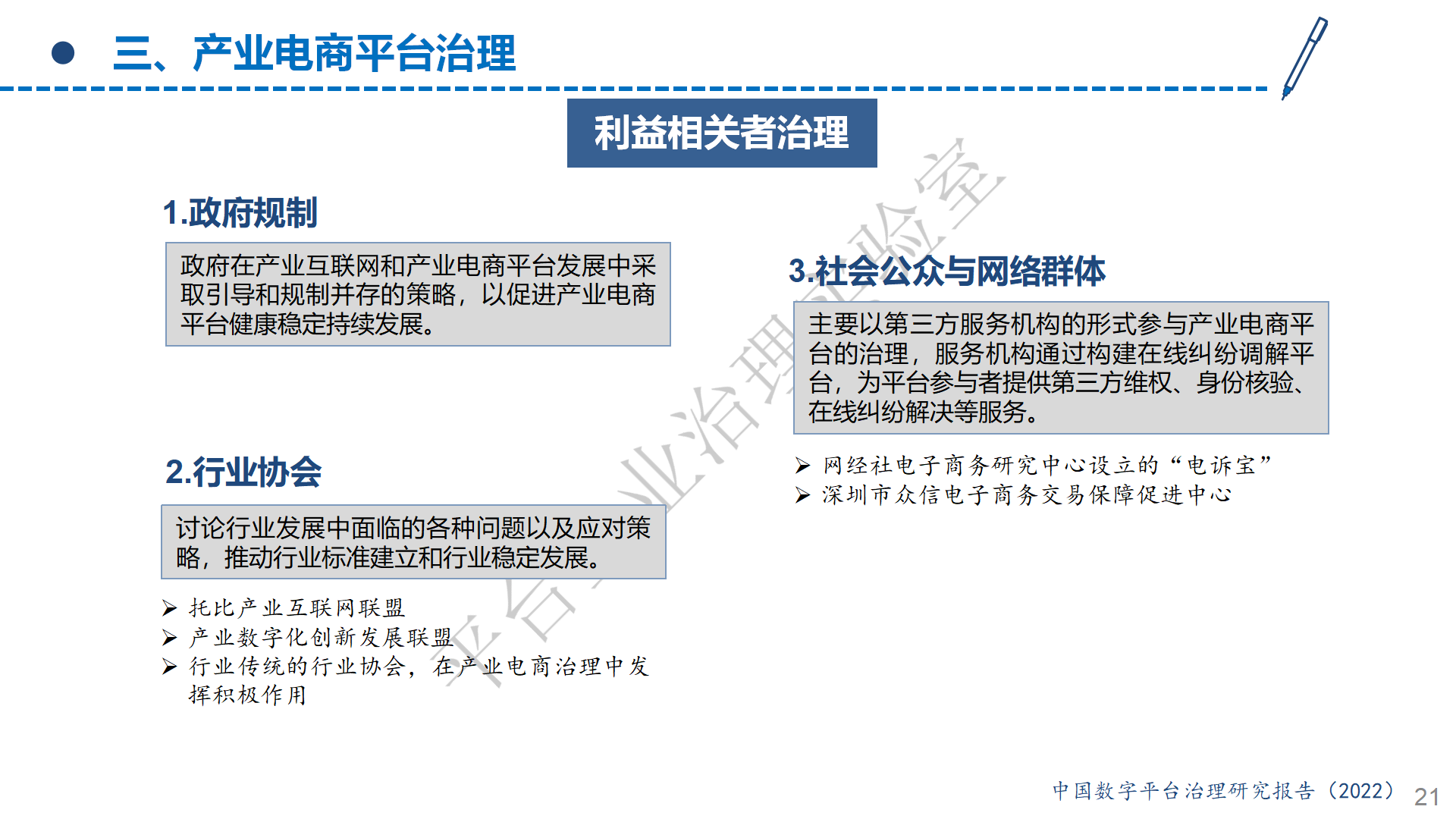 三、产业电商平台治理

利益相关者治理

1.政府规制

政府在产业互联网和产业电商平台发展中采取引导和规制并存的策略，以促进产业电商平台健康稳定持续发展。

2.行业协会

讨论行业发展中面临的各种问题以及应对策略，推动行业标准建立和行业稳定发展。

➢ 托比产业互联网联盟
➢ 产业数字化创新发展联盟
➢ 行业传统的行业协会，在产业电商治理中发挥积极作用

3.社会公众与网络群体

主要以第三方服务机构的形式参与产业电商平台的治理，服务机构通过构建在线纠纷调解平台，为平台参与者提供第三方维权、身份核验、在线纠纷解决等服务。

➢ 网经社电子商务研究中心设立的“电诉宝”
➢ 深圳市众信电子商务交易保障促进中心

平台产业治理实验室

中国数字平台治理研究报告（2022） 21